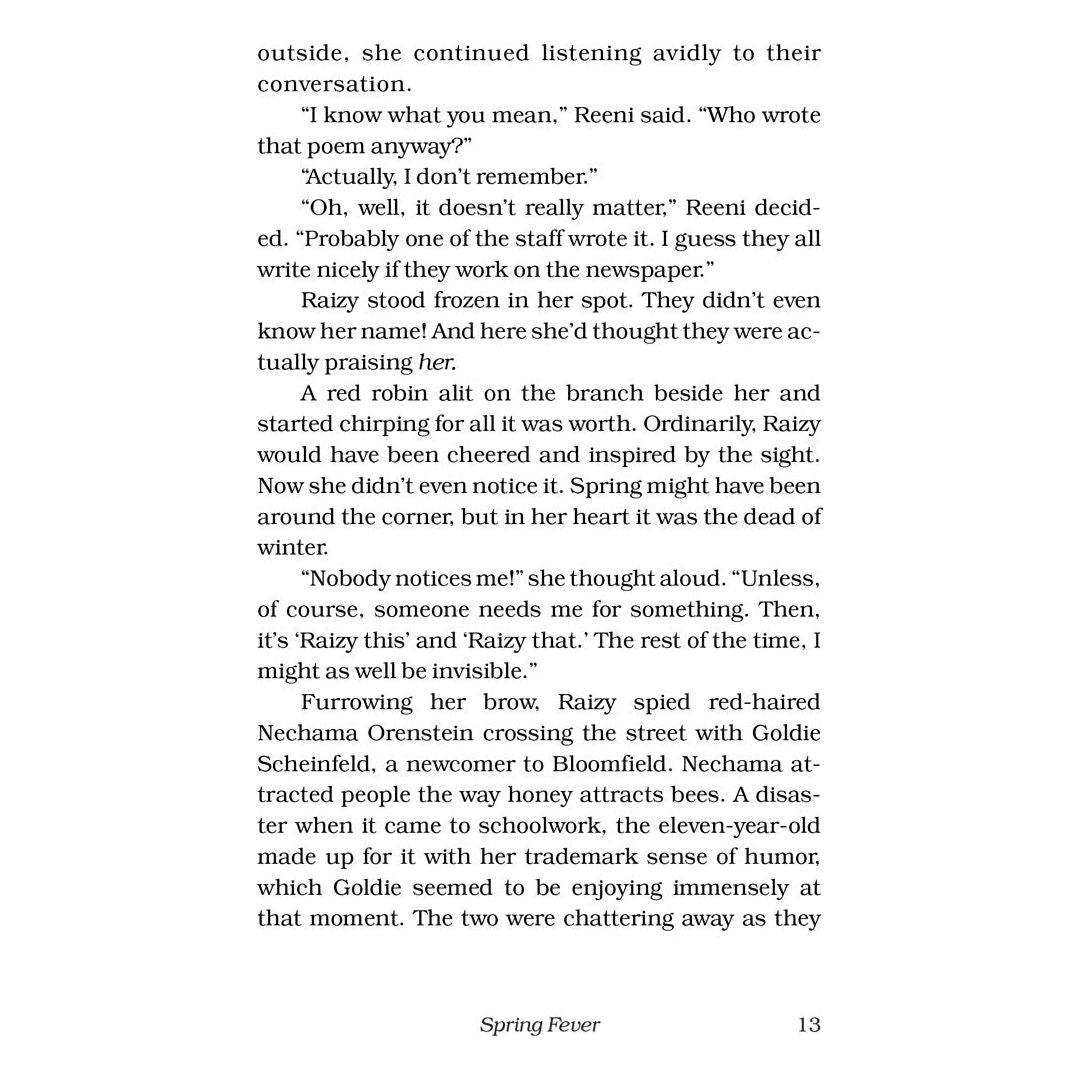 outside, she continued listening avidly to their conversation.

"I know what you mean," Reeni said. "Who wrote that poem anyway?"

"Actually, I don't remember."

"Oh, well, it doesn't really matter," Reeni decided. "Probably one of the staff wrote it. I guess they all write nicely if they work on the newspaper."

Raizy stood frozen in her spot. They didn't even know her name! And here she'd thought they were actually praising her.

A red robin alit on the branch beside her and started chirping for all it was worth. Ordinarily, Raizy would have been cheered and inspired by the sight. Now she didn't even notice it. Spring might have been around the corner, but in her heart it was the dead of winter.

"Nobody notices me!" she thought aloud. "Unless, of course, someone needs me for something. Then, it's 'Raizy this' and 'Raizy that.' The rest of the time, I might as well be invisible."

Furrowing her brow, Raizy spied red-haired Nechama Orenstein crossing the street with Goldie Scheinfeld, a newcomer to Bloomfield. Nechama attracted people the way honey attracts bees. A disaster when it came to schoolwork, the eleven-year-old made up for it with her trademark sense of humor, which Goldie seemed to be enjoying immensely at that moment. The two were chattering away as they

Spring Fever 13